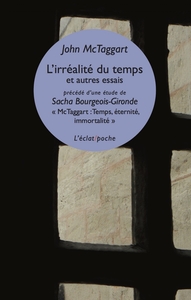 John McTaggart

L'irréalité du temps
et autres essais

précédé d'une étude de
Sacha Bourgeois-Gironde
« McTaggart : Temps, éternité, immortalité »

L'éclat/poche